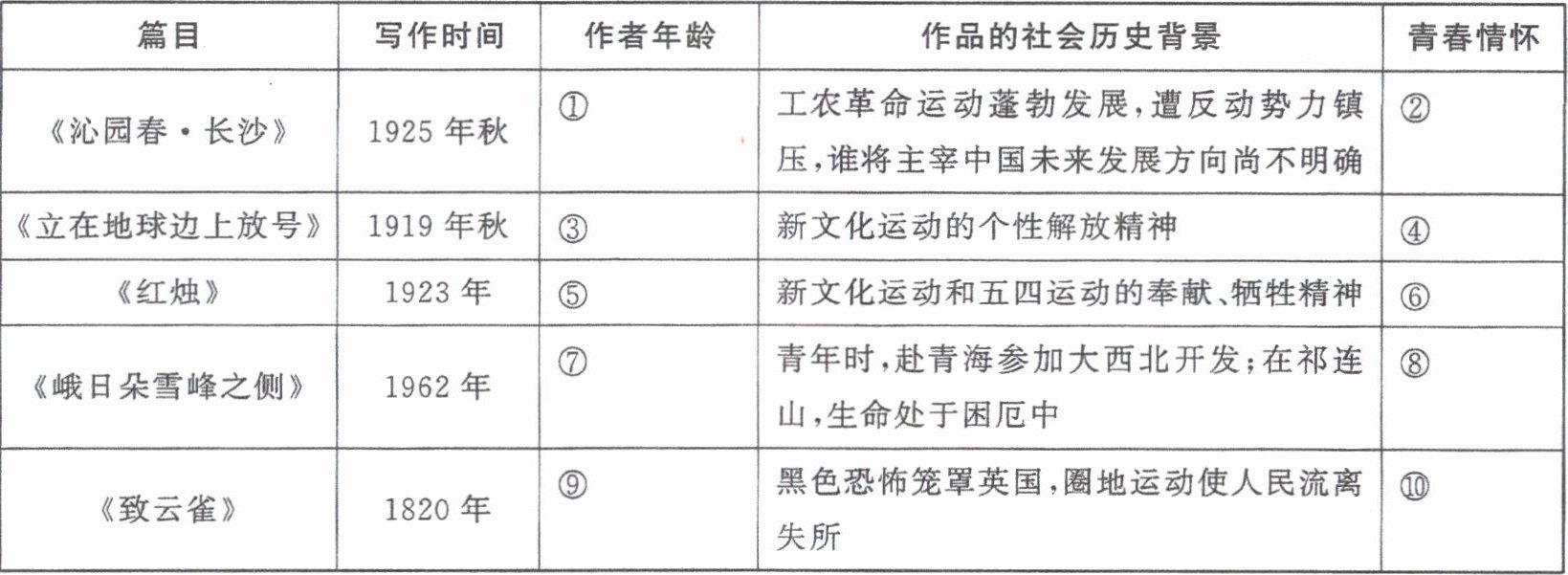 | 篇目 | 写作时间 | 作者年龄 | 作品的社会历史背景 | 青春情怀 |
|---|---|---|---|---|
| 《沁园春·长沙》 | 1925年秋 | ① | 工农革命运动蓬勃发展,遭反动势力镇压,谁将主宰中国未来发展方向尚不明确 | ② |
| 《立在地球边上放号》 | 1919年秋 | ③ | 新文化运动的个性解放精神 | ④ |
| 《红烛》 | 1923年 | ⑤ | 新文化运动和五四运动的奉献、牺牲精神 | ⑥ |
| 《峨日朵雪峰之侧》 | 1962年 | ⑦ | 青年时,赴青海参加大西北开发;在祁连山,生命处于困厄中 | ⑧ |
| 《致云雀》 | 1820年 | ⑨ | 黑色恐怖笼罩英国,圈地运动使人民流离失所 | ⑩ |